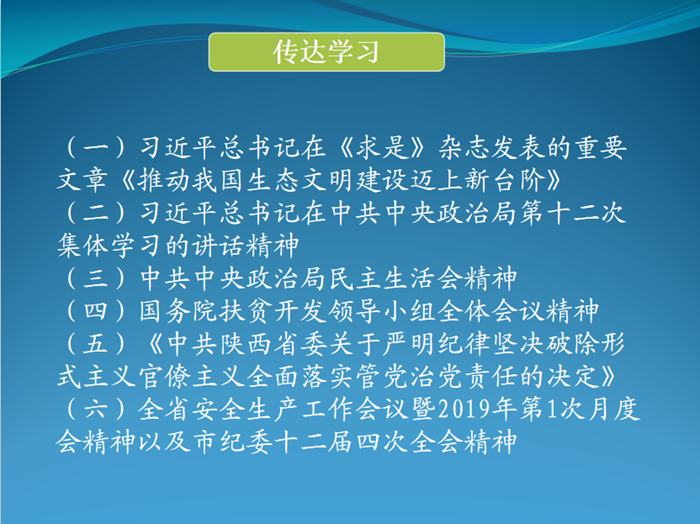 传达学习

（一）习近平总书记在《求是》杂志发表的重要文章《推动我国生态文明建设迈上新台阶》
（二）习近平总书记在中共中央政治局第十二次集体学习的讲话精神
（三）中共中央政治局民主生活会精神
（四）国务院扶贫开发领导小组全体会议精神
（五）《中共陕西省委关于严明纪律坚决破除形式主义官僚主义全面落实管党治党责任的决定》
（六）全省安全生产工作会议暨2019年第1次月度会精神以及市纪委十二届四次全会精神